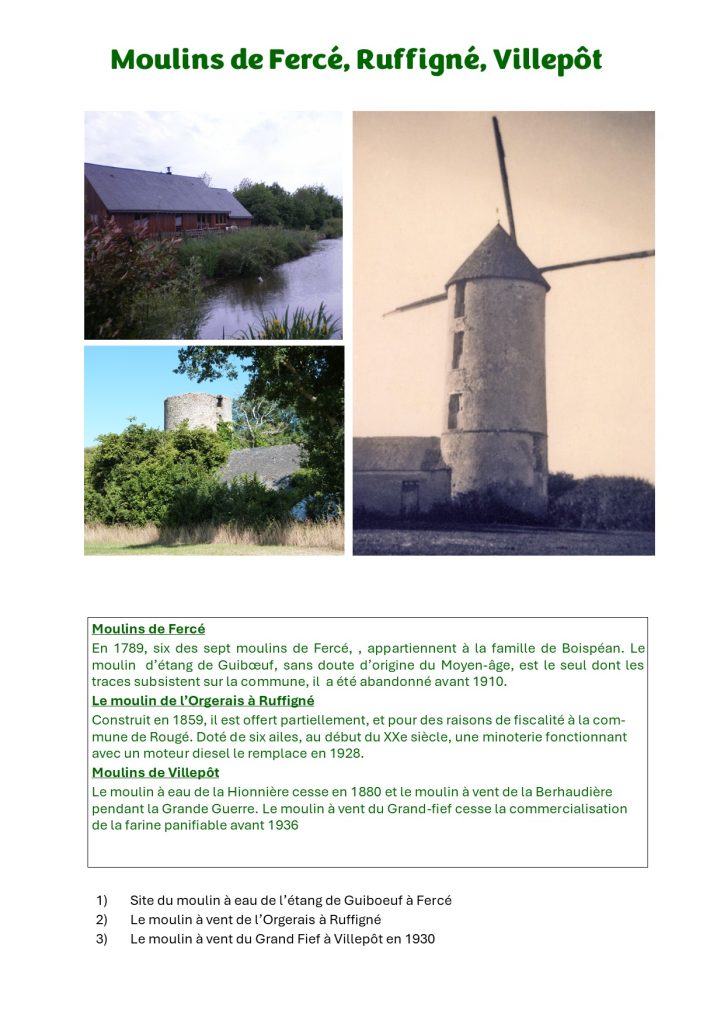 Moulins de Fercé, Ruffigné, Villepôt

Moulins de Fercé

En 1789, six des sept moulins de Fercé, , appartiennent à la famille de Boispéan. Le moulin d'étang de Guibœuf, sans doute d'origine du Moyen-âge, est le seul dont les traces subsistent sur la commune, il a été abandonné avant 1910.

Le moulin de l'Orgerais à Ruffigné

Construit en 1859, il est offert partiellement, et pour des raisons de fiscalité à la commune de Rougé. Doté de six ailes, au début du XXe siècle, une minoterie fonctionnant avec un moteur diesel le remplace en 1928.

Moulins de Villepôt

Le moulin à eau de la Hionnière cesse en 1880 et le moulin à vent de la Berhaudière pendant la Grande Guerre. Le moulin à vent du Grand-fief cesse la commercialisation de la farine panifiable avant 1936

1) Site du moulin à eau de l'étang de Guiboeuf à Fercé
2) Le moulin à vent de l'Orgerais à Ruffigné
3) Le moulin à vent du Grand Fief à Villepôt en 1930